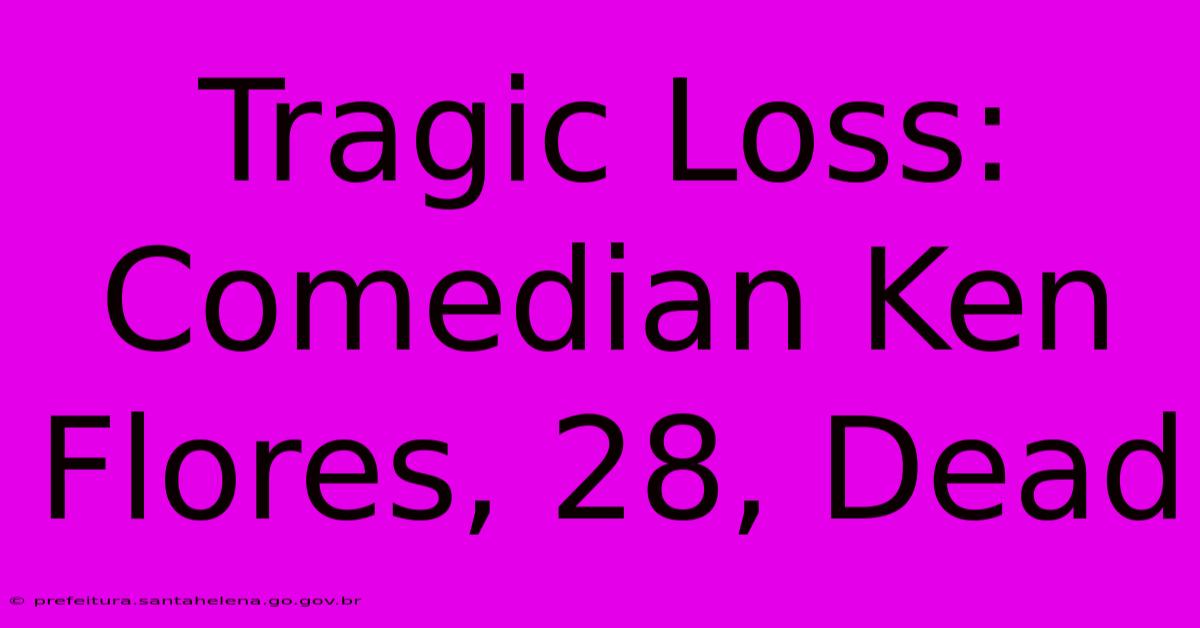 Tragic Loss: Comedian Ken Flores, 28, Dead

© prefeitura.santahelena.go.gov.br